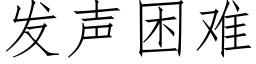 发声困难